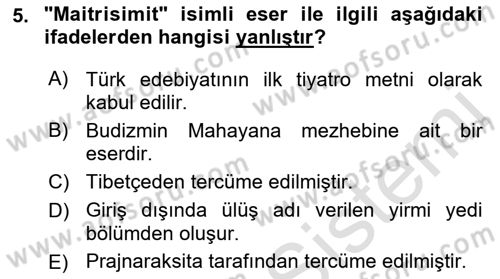 5. "Maitrisimit" isimli eser ile ilgili aşağıdaki ifadelerden hangisi yanlıştır?

A) Türk edebiyatının ilk tiyatro metni olarak kabul edilir.

B) Budizmin Mahayana mezhebine ait bir eserdir.

C) Tibetçeden tercüme edilmiştir.

D) Giriş dışında ülüş adı verilen yirmi yedi bölümden oluşur.

E) Prajnaraksita tarafından tercüme edilmiştir.

www.aofsoru.com